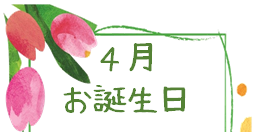 ４月
お誕生日